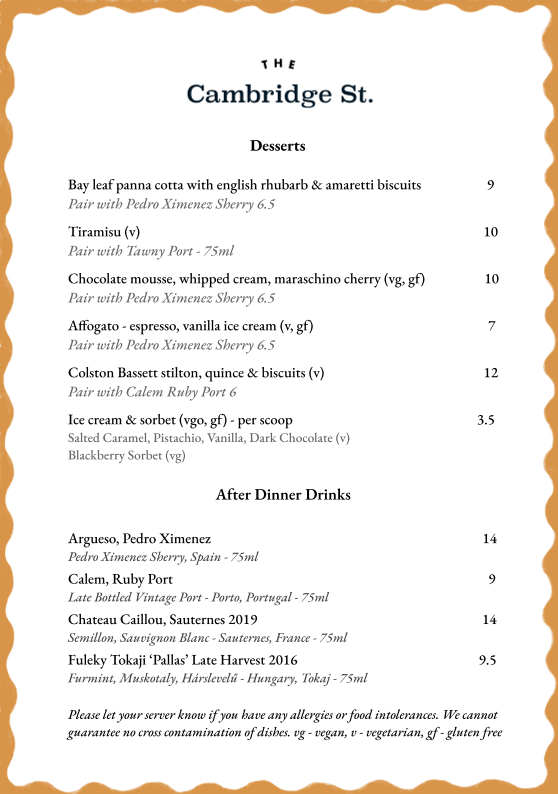 THE
Cambridge St.

Desserts

Bay leaf panna cotta with english rhubarb & amaretti biscuits 9
Pair with Pedro Ximenez Sherry 6.5

Tiramisu (v) 10
Pair with Tawny Port - 75ml

Chocolate mousse, whipped cream, maraschino cherry (vg, gf) 10
Pair with Pedro Ximenez Sherry 6.5

Affogato - espresso, vanilla ice cream (v, gf) 7
Pair with Pedro Ximenez Sherry 6.5

Colston Bassett stilton, quince & biscuits (v) 12
Pair with Calem Ruby Port 6

Ice cream & sorbet (vgo, gf) - per scoop 3.5
Salted Caramel, Pistachio, Vanilla, Dark Chocolate (v)
Blackberry Sorbet (vg)

After Dinner Drinks

Argueso, Pedro Ximenez 14
Pedro Ximenez Sherry, Spain - 75ml

Calem, Ruby Port 9
Late Bottled Vintage Port - Porto, Portugal - 75ml

Chateau Caillou, Sauternes 2019 14
Semillon, Sauvignon Blanc - Sauternes, France - 75ml

Fuleky Tokaji 'Pallas' Late Harvest 2016 9.5
Furmint, Muskotaly, Hárslevelű - Hungary, Tokaj - 75ml

Please let your server know if you have any allergies or food intolerances. We cannot guarantee no cross contamination of dishes. vg - vegan, v - vegetarian, gf - gluten free